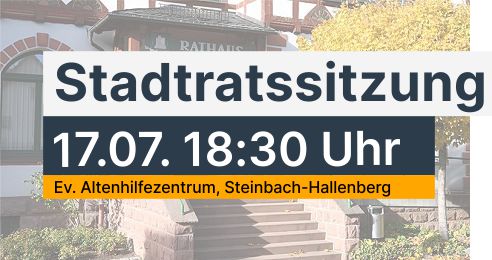 RATHAUS

Stadtratssitzung

17.07. 18:30 Uhr

Ev. Altenhilfezentrum, Steinbach-Hallenberg